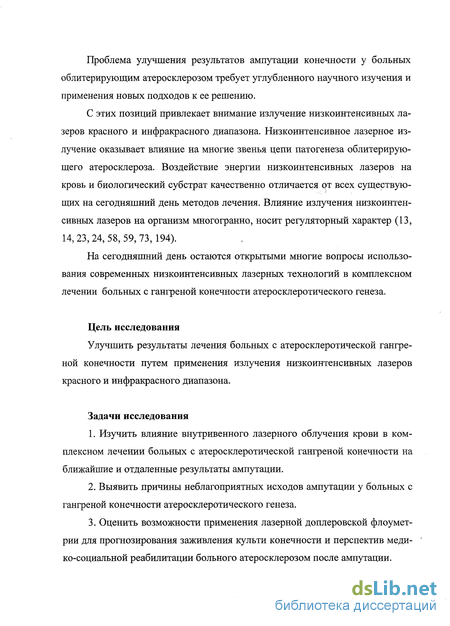 Проблема улучшения результатов ампутации конечности у больных облитерирующим атеросклерозом требует углубленного научного изучения и применения новых подходов к ее решению.

С этих позиций привлекает внимание излучение низкоинтенсивных лазеров красного и инфракрасного диапазона. Низкоинтенсивное лазерное излучение оказывает влияние на многие звенья цепи патогенеза облитерирующего атеросклероза. Воздействие энергии низкоинтенсивных лазеров на кровь и биологический субстрат качественно отличается от всех существующих на сегодняшний день методов лечения. Влияние излучения низкоинтенсивных лазеров на организм многогранно, носит регуляторный характер (13, 14, 23, 24, 58, 59, 73, 194).

На сегодняшний день остаются открытыми многие вопросы использования современных низкоинтенсивных лазерных технологий в комплексном лечении больных с гангреной конечности атеросклеротического генеза.

Цель исследования

Улучшить результаты лечения больных с атеросклеротической гангреной конечности путем применения излучения низкоинтенсивных лазеров красного и инфракрасного диапазона.

Задачи исследования

1. Изучить влияние внутривенного лазерного облучения крови в комплексном лечении больных с атеросклеротической гангреной конечности на ближайшие и отдаленные результаты ампутации.

2. Выявить причины неблагоприятных исходов ампутации у больных с гангреной конечности атеросклеротического генеза.

3. Оценить возможности применения лазерной доплеровской флоуметрии для прогнозирования заживления культи конечности и перспектив медико-социальной реабилитации больного атеросклерозом после ампутации.

dsLib.net
библиотека диссертаций